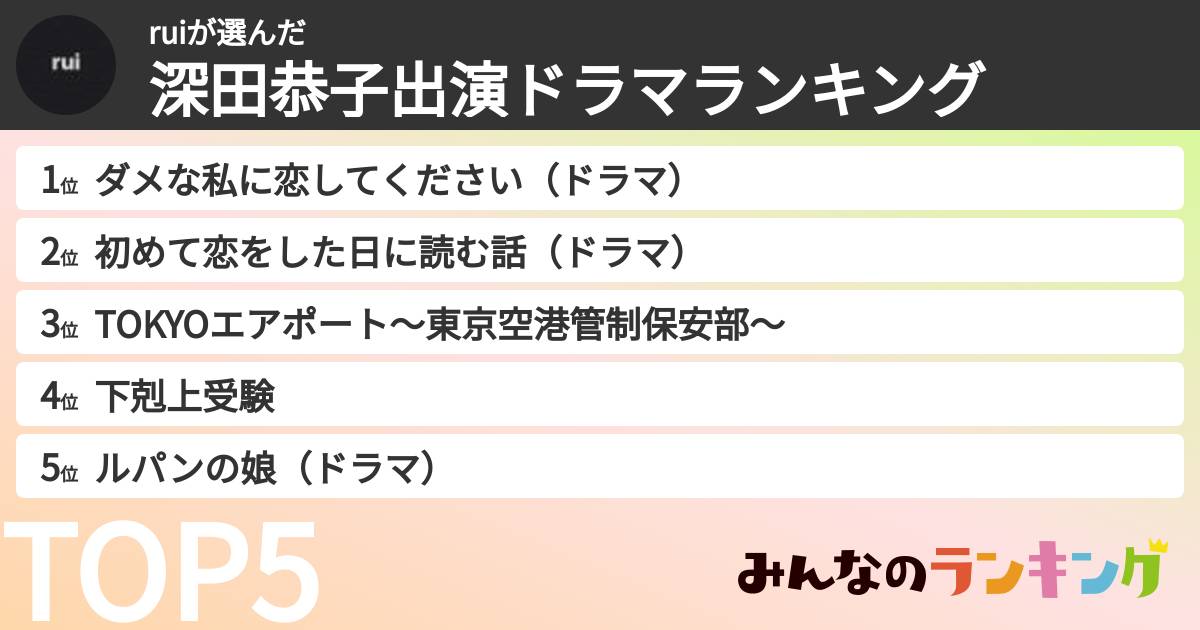 rui

ruiが選んだ
深田恭子出演ドラマランキング

1位 ダメな私に恋してください（ドラマ）

2位 初めて恋をした日に読む話（ドラマ）

3位 TOKYOエアポート～東京空港管制保安部～

4位 下剋上受験

5位 ルパンの娘（ドラマ）

TOP5

みんなのランキング